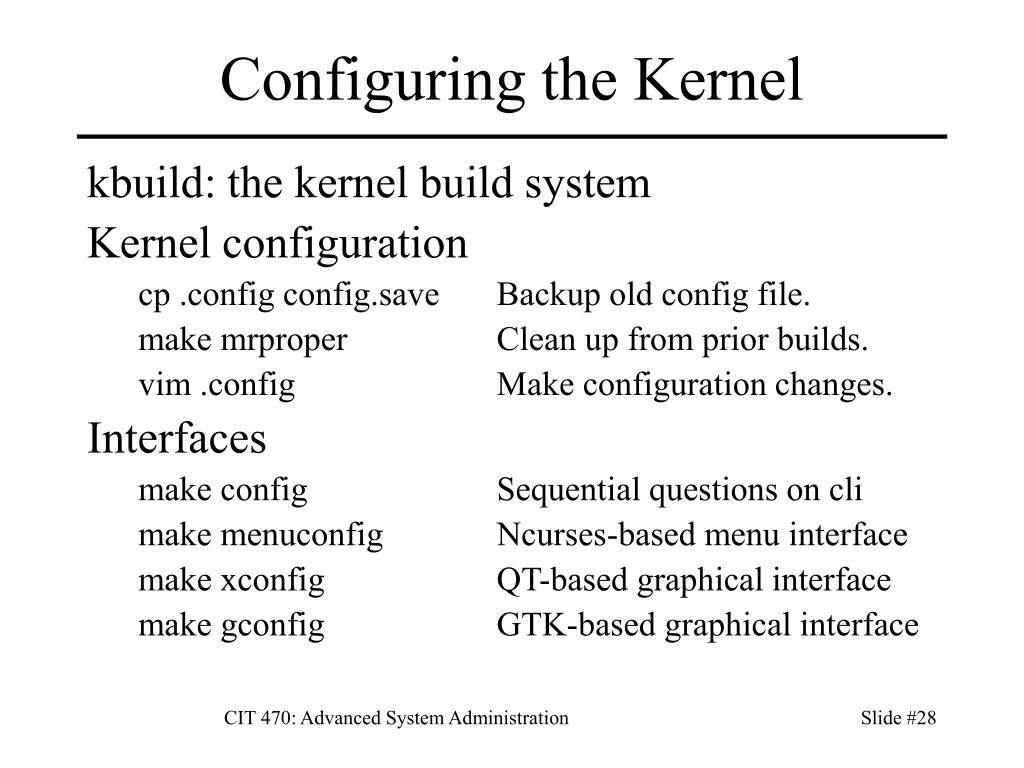 Configuring the Kernel

kbuild: the kernel build system

Kernel configuration

cp .config config.save Backup old config file.
make mrproper Clean up from prior builds.
vim .config Make configuration changes.

Interfaces

make config Sequential questions on cli
make menuconfig Ncurses-based menu interface
make xconfig QT-based graphical interface
make gconfig GTK-based graphical interface

CIT 470: Advanced System Administration

Slide #28